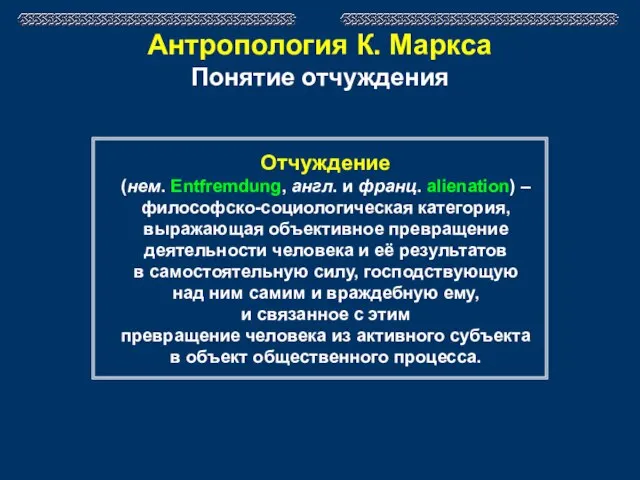 Антропология К. Маркса
Понятие отчуждения

Отчуждение
(нем. Entfremdung, англ. и франц. alienation) – философско-социологическая категория, выражающая объективное превращение деятельности человека и её результатов в самостоятельную силу, господствующую над ним самим и враждебную ему, и связанное с этим превращение человека из активного субъекта в объект общественного процесса.